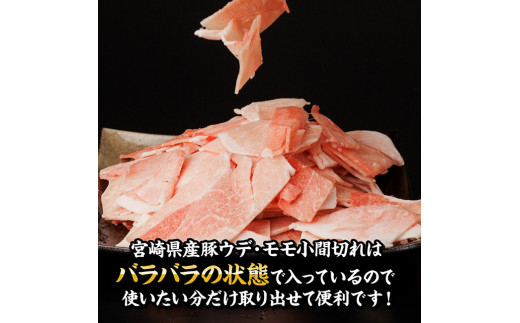 宮崎県産豚ウデ・モモ小間切れは
バラバラの状態で入っているので
使いたい分だけ取り出せて便利です！